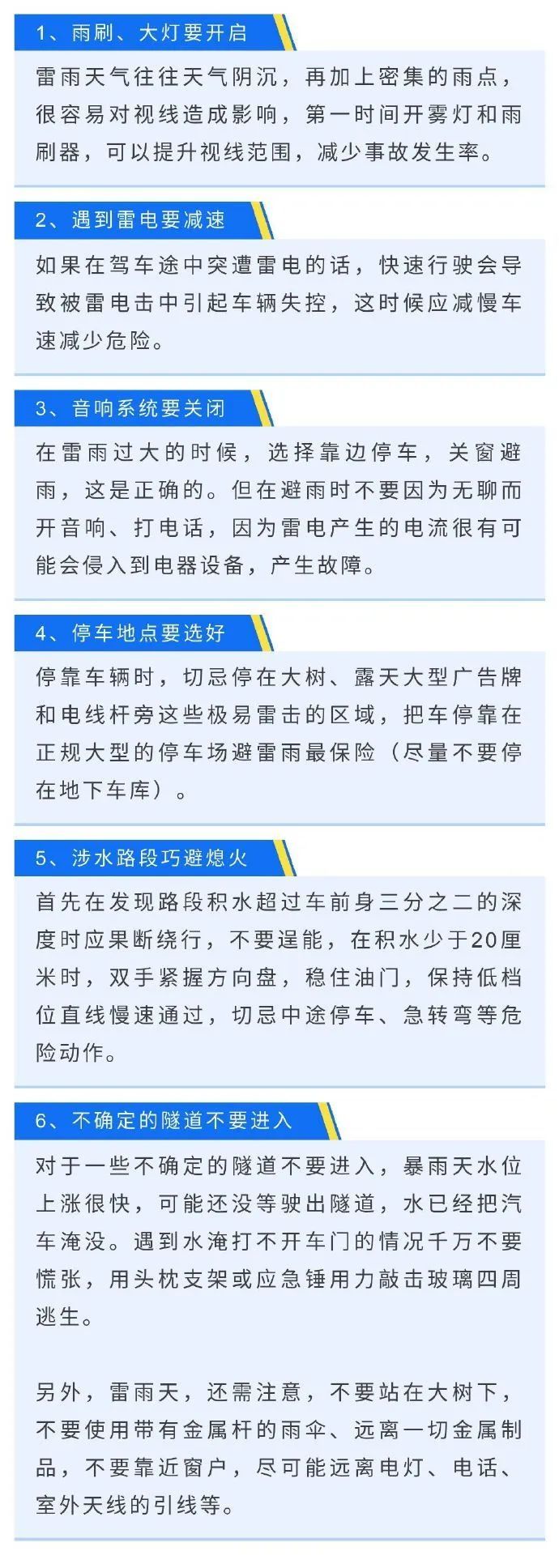 1、雨刷、大灯要开启

雷雨天气往往天气阴沉，再加上密集的雨点，很容易对视线造成影响，第一时间开雾灯和雨刷器，可以提升视线范围，减少事故发生率。

2、遇到雷电要减速

如果在驾车途中突遭雷电的话，快速行驶会导致被雷电击中引起车辆失控，这时候应减慢车速减少危险。

3、音响系统要关闭

在雷雨过大的时候，选择靠边停车，关窗避雨，这是正确的。但在避雨时不要因为无聊而开音响、打电话，因为雷电产生的电流很有可能会侵入到电器设备，产生故障。

4、停车地点要选好

停靠车辆时，切忌停在大树、露天大型广告牌和电线杆旁这些极易雷击的区域，把车停靠在正规大型的停车场避雷雨最保险（尽量不要停在地下车库）。

5、涉水路段巧避熄火

首先在发现路段积水超过车前身三分之二的深度时应果断绕行，不要逞能，在积水少于20厘米时，双手紧握方向盘，稳住油门，保持低档位直线慢速通过，切忌中途停车、急转弯等危险动作。

6、不确定的隧道不要进入

对于一些不确定的隧道不要进入，暴雨天水位上涨很快，可能还没等驶出隧道，水已经把汽车淹没。遇到水淹打不开车门的情况千万不要慌张，用头枕支架或应急锤用力敲击玻璃四周逃生。

另外，雷雨天，还需注意，不要站在大树下，不要使用带有金属杆的雨伞、远离一切金属制品，不要靠近窗户，尽可能远离电灯、电话、室外天线的引线等。